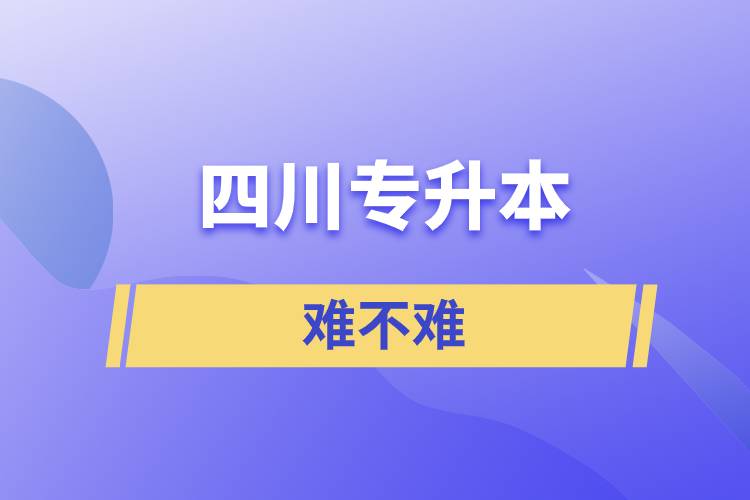 四川专升本

难不难